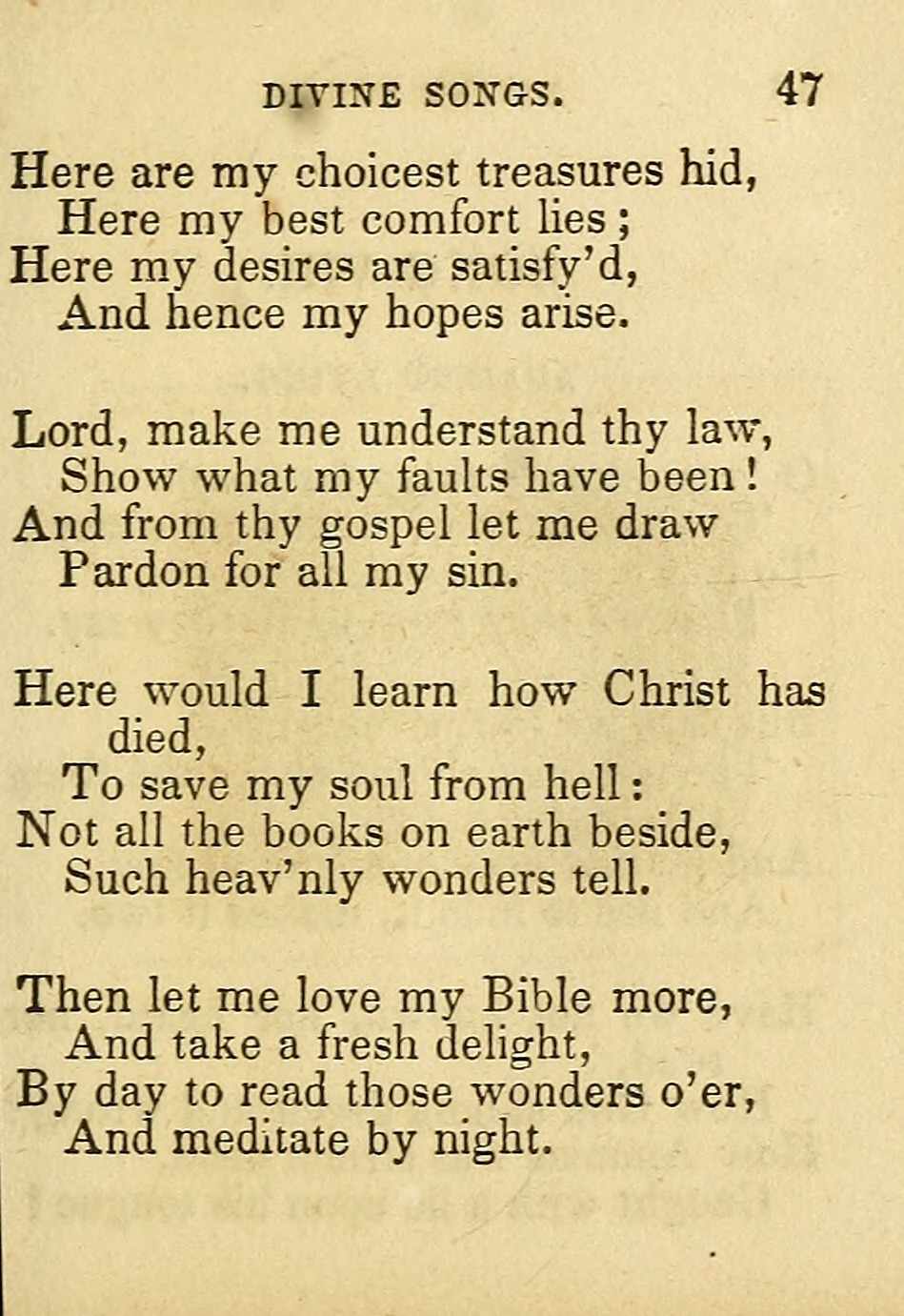 DIVINE SONGS. 47

Here are my choicest treasures hid,
Here my best comfort lies;
Here my desires are satisfy'd,
And hence my hopes arise.

Lord, make me understand thy law,
Show what my faults have been!
And from thy gospel let me draw
Pardon for all my sin.

Here would I learn how Christ has died,
To save my soul from hell:
Not all the books on earth beside,
Such heav'nly wonders tell.

Then let me love my Bible more,
And take a fresh delight,
By day to read those wonders o'er,
And meditate by night.